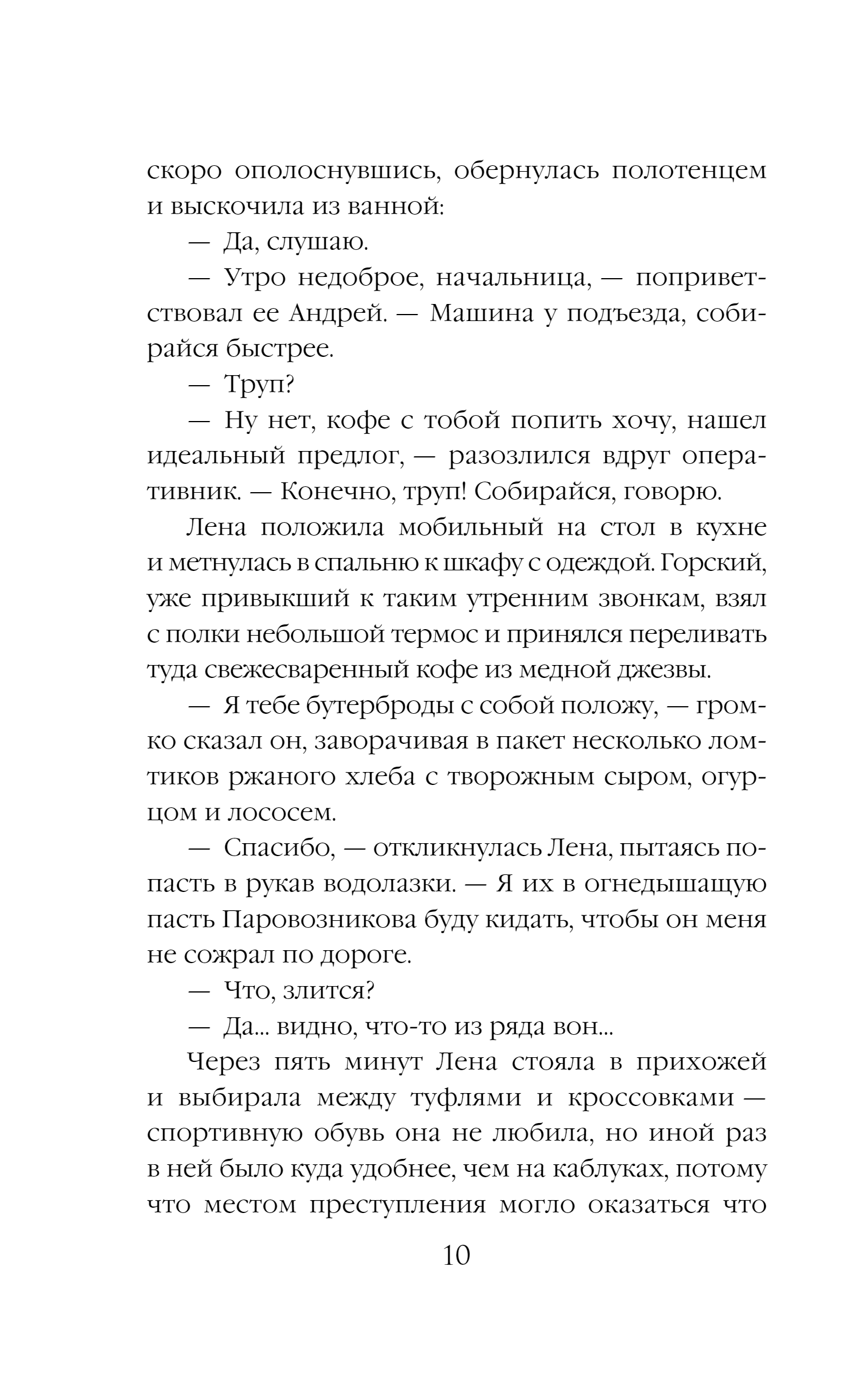 скоро ополоснувшись, обернулась полотенцем и выскочила из ванной:

— Да, слушаю.

— Утро недоброе, начальница, — поприветствовал ее Андрей. — Машина у подъезда, собирайся быстрее.

— Труп?

— Ну нет, кофе с тобой попить хочу, нашел идеальный предлог, — разозлился вдруг оперативник. — Конечно, труп! Собирайся, говорю.

Лена положила мобильный на стол в кухне и метнулась в спальню к шкафу с одеждой. Горский, уже привыкший к таким утренним звонкам, взял с полки небольшой термос и принялся переливать туда свежесваренный кофе из медной джезвы.

— Я тебе бутерброды с собой положу, — громко сказал он, заворачивая в пакет несколько ломтиков ржаного хлеба с творожным сыром, огурцом и лососем.

— Спасибо, — откликнулась Лена, пытаясь попасть в рукав водолазки. — Я их в огнедышащую пасть Паровозникова буду кидать, чтобы он меня не сожрал по дороге.

— Что, злится?

— Да... видно, что-то из ряда вон...

Через пять минут Лена стояла в прихожей и выбирала между туфлями и кроссовками — спортивную обувь она не любила, но иной раз в ней было куда удобнее, чем на каблуках, потому что местом преступления могло оказаться что

10